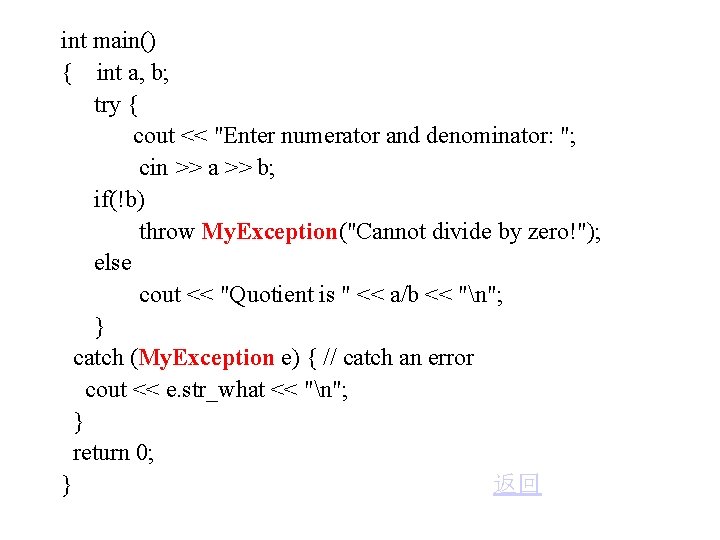 int main()
{    int a, b;
     try {
          cout << "Enter numerator and denominator: ";
           cin >> a >> b;
     if(!b)
           throw MyException("Cannot divide by zero!");
     else
           cout << "Quotient is " << a/b << "\n";
     }
  catch (MyException e) { // catch an error
    cout << e.str_what << "\n";
  }
  return 0;
}

返回